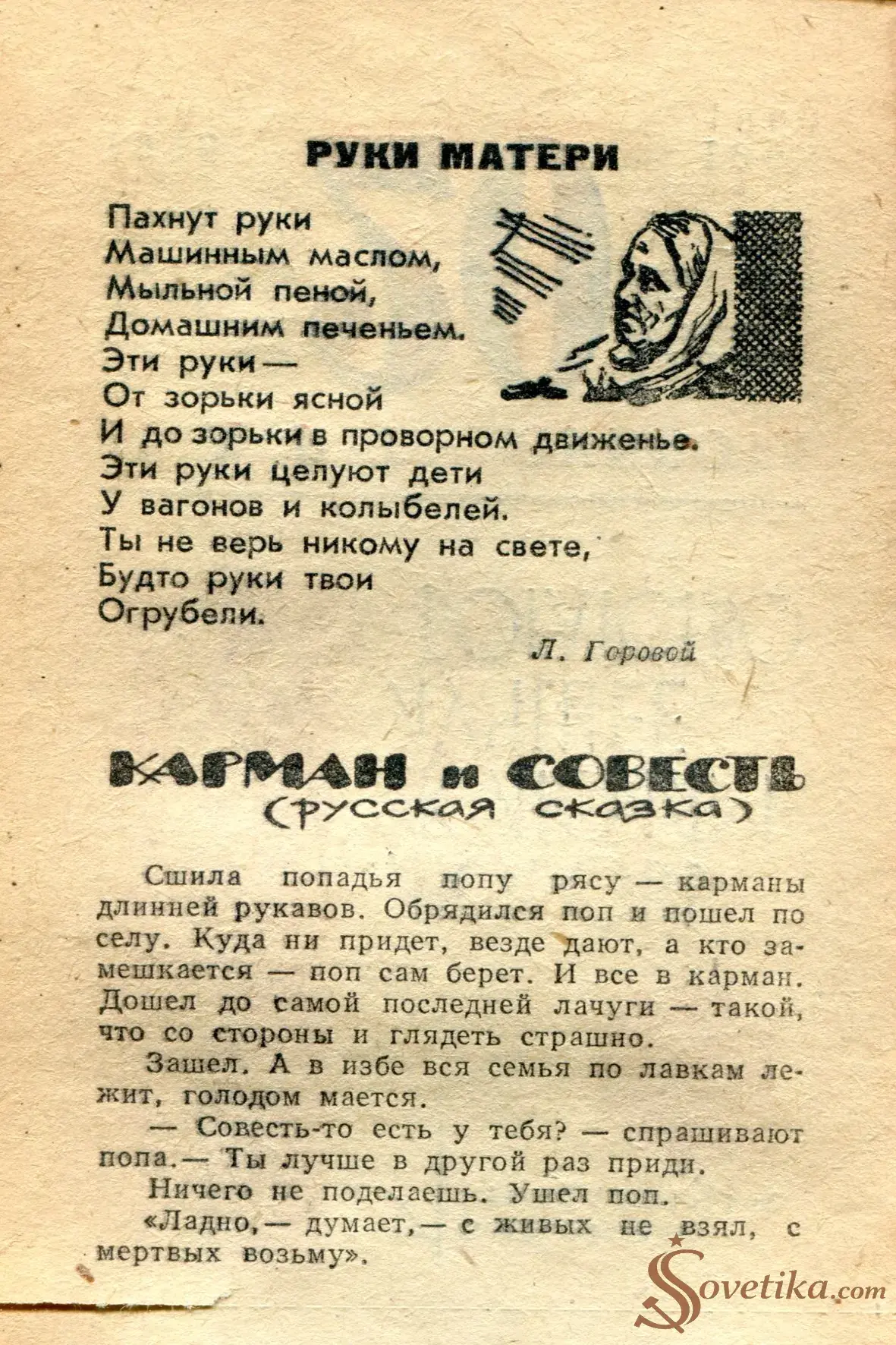 РУКИ МАТЕРИ

Пахнут руки
Машинным маслом,
Мыльной пеной,
Домашним печеньем.
Эти руки —
От зорьки ясной
И до зорьки в проворном движенье.
Эти руки целуют дети
У вагонов и колыбелей.
Ты не верь никому на свете,
Будто руки твои
Огрубели.

Л. Горовой

КАРМАН и СОВЕСТЬ
(русская сказка)

Сшила попадья попу рясу — карманы длинней рукавов. Обрядился поп и пошел по селу. Куда ни придет, везде дают, а кто замешкается — поп сам берет. И все в карман. Дошел до самой последней лачуги — такой, что со стороны и глядеть страшно.

Зашел. А в избе вся семья по лавкам лежит, голодом мается.

— Совесть-то есть у тебя? — спрашивают попа.— Ты лучше в другой раз приди.

Ничего не поделаешь. Ушел поп.

«Ладно,— думает,— с живых не взял, с мертвых возьму».

Sovetika.com